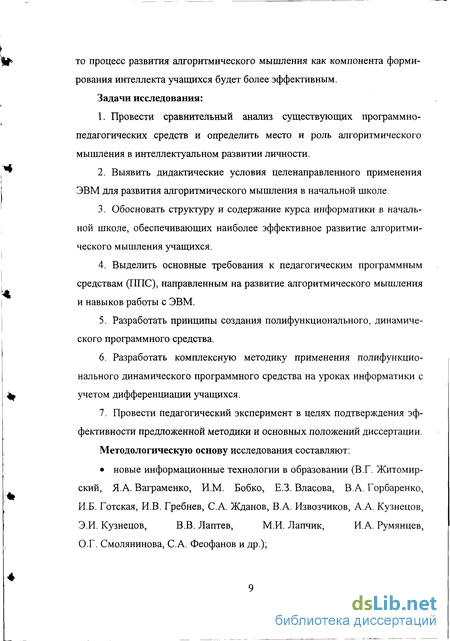 то процесс развития алгоритмического мышления как компонента формирования интеллекта учащихся будет более эффективным.

Задачи исследования:

1. Провести сравнительный анализ существующих программно-педагогических средств и определить место и роль алгоритмического мышления в интеллектуальном развитии личности.

2. Выявить дидактические условия целенаправленного применения ЭВМ для развития алгоритмического мышления в начальной школе.

3. Обосновать структуру и содержание курса информатики в начальной школе, обеспечивающих наиболее эффективное развитие алгоритмического мышления учащихся.

4. Выделить основные требования к педагогическим программным средствам (ППС), направленным на развитие алгоритмического мышления и навыков работы с ЭВМ.

5. Разработать принципы создания полифункционального, динамического программного средства.

6. Разработать комплексную методику применения полифункционального динамического программного средства на уроках информатики с учетом дифференциации учащихся.

7. Провести педагогический эксперимент в целях подтверждения эффективности предложенной методики и основных положений диссертации.

Методологическую основу исследования составляют:

• новые информационные технологии в образовании (В.Г. Житомирский, Я.А. Ваграменко, И.М. Бобко, Е.З. Власова, В.А. Горбаренко, И.Б. Готская, И.В. Гребнев, С.А. Жданов, В.А. Извозчиков, А.А. Кузнецов, Э.И. Кузнецов, В.В. Лаптев, М.И. Лапчик, И.А. Румянцев, О.Г. Смолянинова, С.А. Феофанов и др.);

9

dsLib.net
библиотека диссертаций